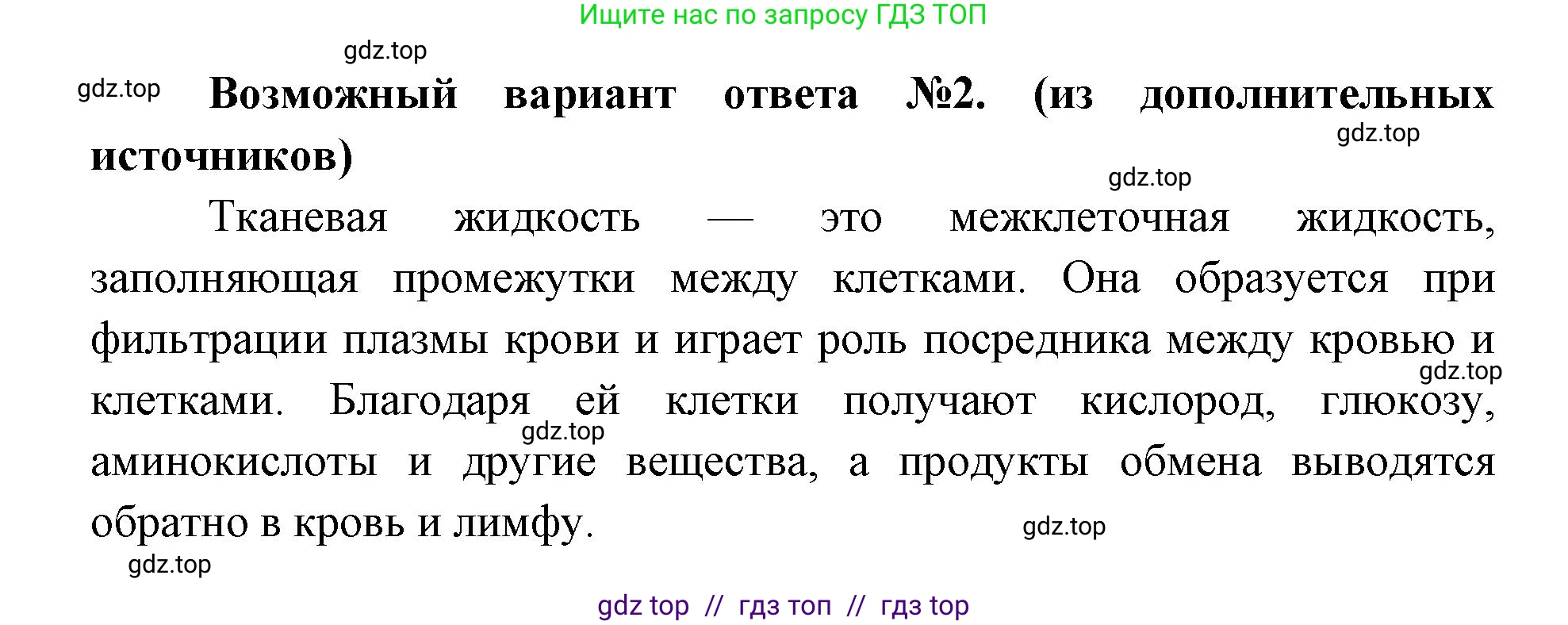 Ищите нас по запросу ГДЗ ТОП

gdz.top

gdz.top **Возможный вариант ответа №2. (из дополнительных источников)**

gdz.top

gdz.top

Тканевая жидкость — это межклеточная жидкость, заполняющая промежутки между клетками. Она образуется при фильтрации плазмы крови и играет роль посредника между кровью и клетками. Благодаря ей клетки получают кислород, глюкозу, аминокислоты и другие вещества, а продукты обмена выводятся обратно в кровь и лимфу.

gdz.top

gdz.top

gdz.top

gdz.top

gdz top // гдз топ // гдз top